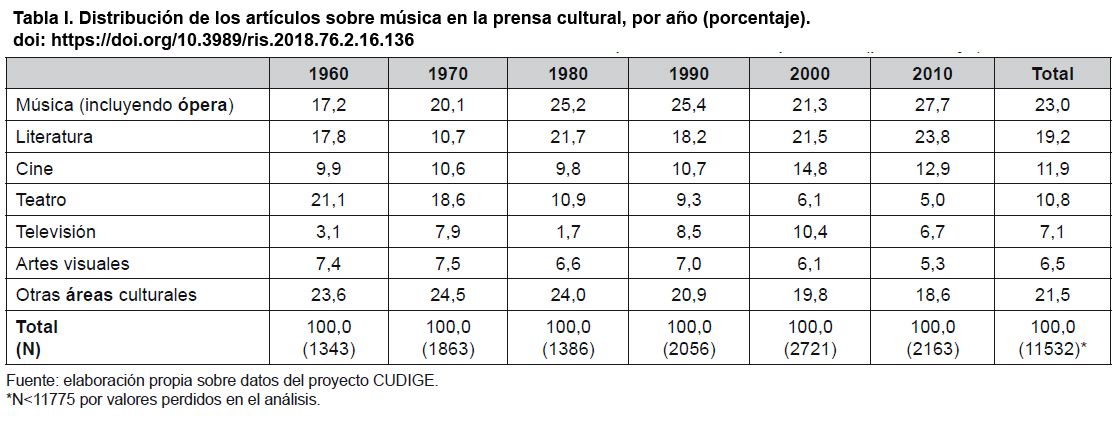 Tabla I. Distribución de los artículos sobre música en la prensa cultural, por año (porcentaje).
doi: https://doi.org/10.3989/ris.2018.76.2.16.136

| | 1960 | 1970 | 1980 | 1990 | 2000 | 2010 | Total |
|---|---|---|---|---|---|---|---|
| Música (incluyendo ópera) | 17,2 | 20,1 | 25,2 | 25,4 | 21,3 | 27,7 | 23,0 |
| Literatura | 17,8 | 10,7 | 21,7 | 18,2 | 21,5 | 23,8 | 19,2 |
| Cine | 9,9 | 10,6 | 9,8 | 10,7 | 14,8 | 12,9 | 11,9 |
| Teatro | 21,1 | 18,6 | 10,9 | 9,3 | 6,1 | 5,0 | 10,8 |
| Televisión | 3,1 | 7,9 | 1,7 | 8,5 | 10,4 | 6,7 | 7,1 |
| Artes visuales | 7,4 | 7,5 | 6,6 | 7,0 | 6,1 | 5,3 | 6,5 |
| Otras áreas culturales | 23,6 | 24,5 | 24,0 | 20,9 | 19,8 | 18,6 | 21,5 |
| Total (N) | 100,0 (1343) | 100,0 (1863) | 100,0 (1386) | 100,0 (2056) | 100,0 (2721) | 100,0 (2163) | 100,0 (11532)* |

Fuente: elaboración propia sobre datos del proyecto CUDIGE.
*N<11775 por valores perdidos en el análisis.